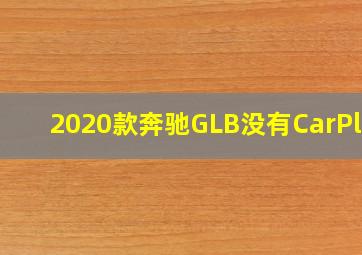 2020款奔驰GLB没有CarPl